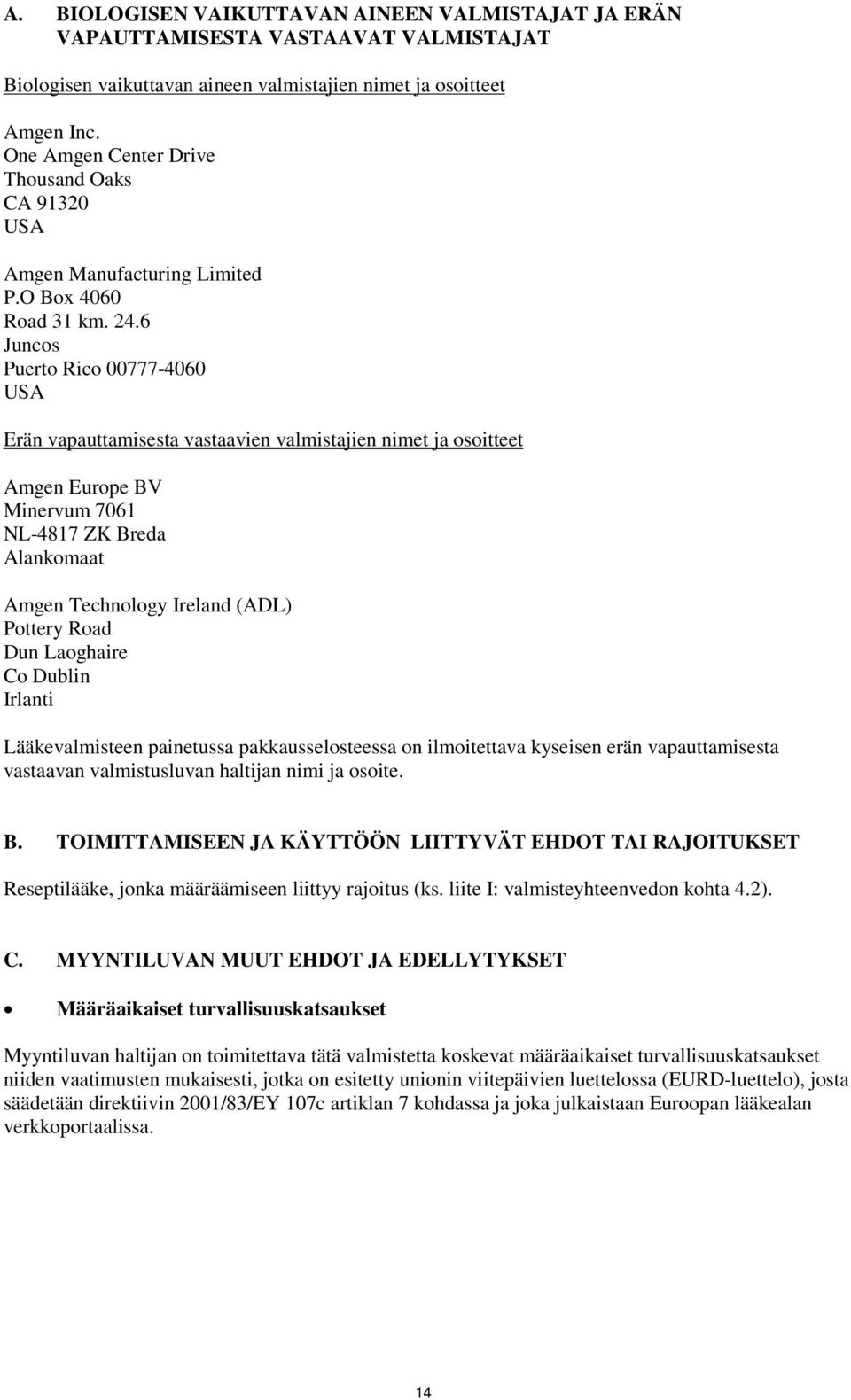 A. BIOLOGISEN VAIKUTTAVAN AINEEN VALMISTAJAT JA ERÄN VAPAUTTAMISESTA VASTAAVAT VALMISTAJAT

Biologisen vaikuttavan aineen valmistajien nimet ja osoitteet

Amgen Inc.
One Amgen Center Drive
Thousand Oaks
CA 91320
USA

Amgen Manufacturing Limited
P.O Box 4060
Road 31 km. 24.6
Juncos
Puerto Rico 00777-4060
USA

Erän vapauttamisesta vastaavien valmistajien nimet ja osoitteet

Amgen Europe BV
Minervum 7061
NL-4817 ZK Breda
Alankomaat

Amgen Technology Ireland (ADL)
Pottery Road
Dun Laoghaire
Co Dublin
Irlanti

Lääkevalmisteen painetussa pakkausselosteessa on ilmoitettava kyseisen erän vapauttamisesta vastaavan valmistusluvan haltijan nimi ja osoite.

B. TOIMITTAMISEEN JA KÄYTTÖÖN LIITTYVÄT EHDOT TAI RAJOITUKSET

Reseptilääke, jonka määräämiseen liittyy rajoitus (ks. liite I: valmisteyhteenvedon kohta 4.2).

C. MYYNTILUVAN MUUT EHDOT JA EDELLYTYKSET

• Määräaikaiset turvallisuuskatsaukset

Myyntiluvan haltijan on toimitettava tätä valmistetta koskevat määräaikaiset turvallisuuskatsaukset niiden vaatimusten mukaisesti, jotka on esitetty unionin viitepäivien luettelossa (EURD-luettelo), josta säädetään direktiivin 2001/83/EY 107c artiklan 7 kohdassa ja joka julkaistaan Euroopan lääkealan verkkoportaalissa.

14